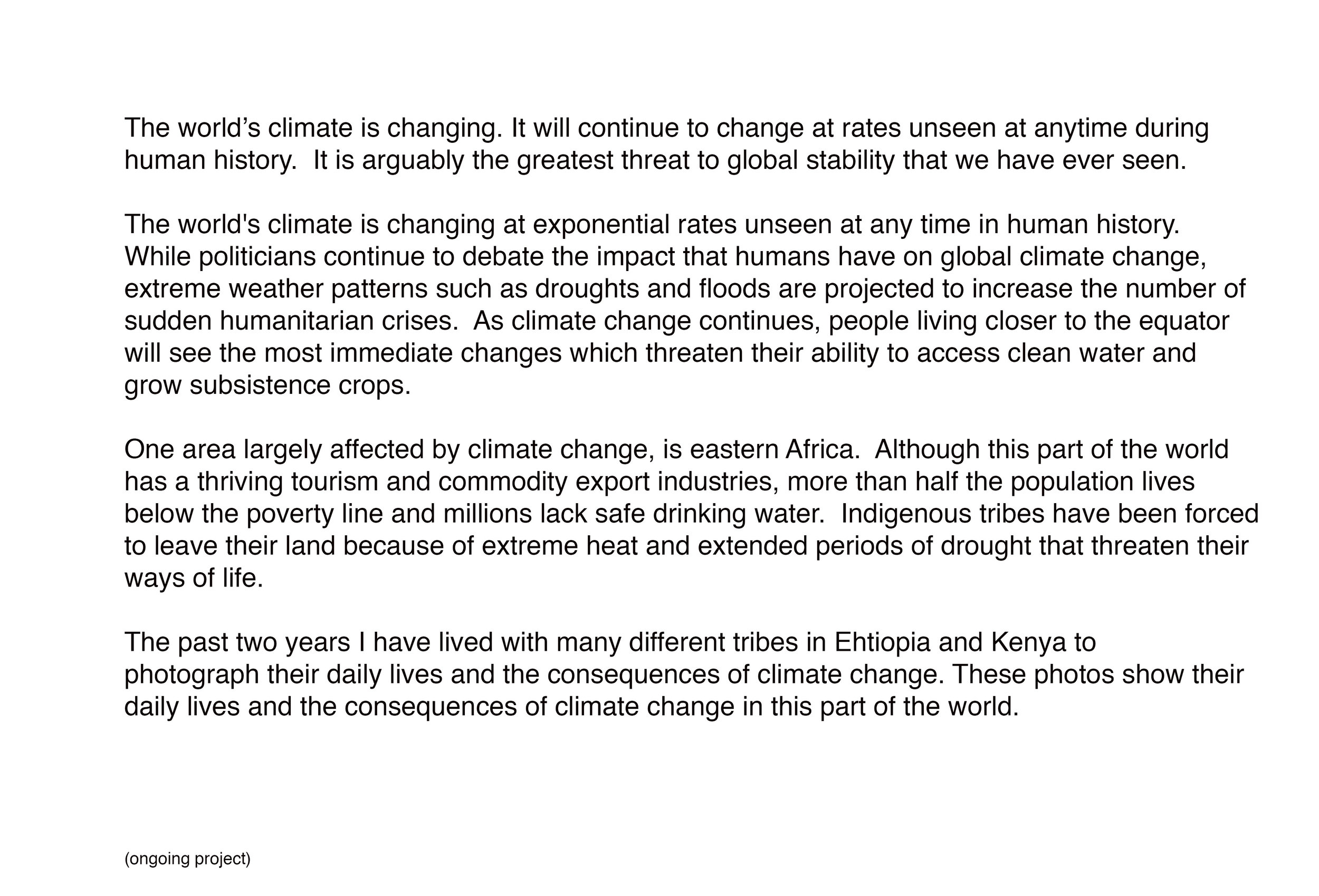 The world’s climate is changing. It will continue to change at rates unseen at anytime during human history.  It is arguably the greatest threat to global stability that we have ever seen.

The world's climate is changing at exponential rates unseen at any time in human history. While politicians continue to debate the impact that humans have on global climate change, extreme weather patterns such as droughts and floods are projected to increase the number of sudden humanitarian crises.  As climate change continues, people living closer to the equator will see the most immediate changes which threaten their ability to access clean water and grow subsistence crops.

One area largely affected by climate change, is eastern Africa.  Although this part of the world has a thriving tourism and commodity export industries, more than half the population lives below the poverty line and millions lack safe drinking water.  Indigenous tribes have been forced to leave their land because of extreme heat and extended periods of drought that threaten their ways of life.

The past two years I have lived with many different tribes in Ehtiopia and Kenya to photograph their daily lives and the consequences of climate change. These photos show their daily lives and the consequences of climate change in this part of the world.

(ongoing project)